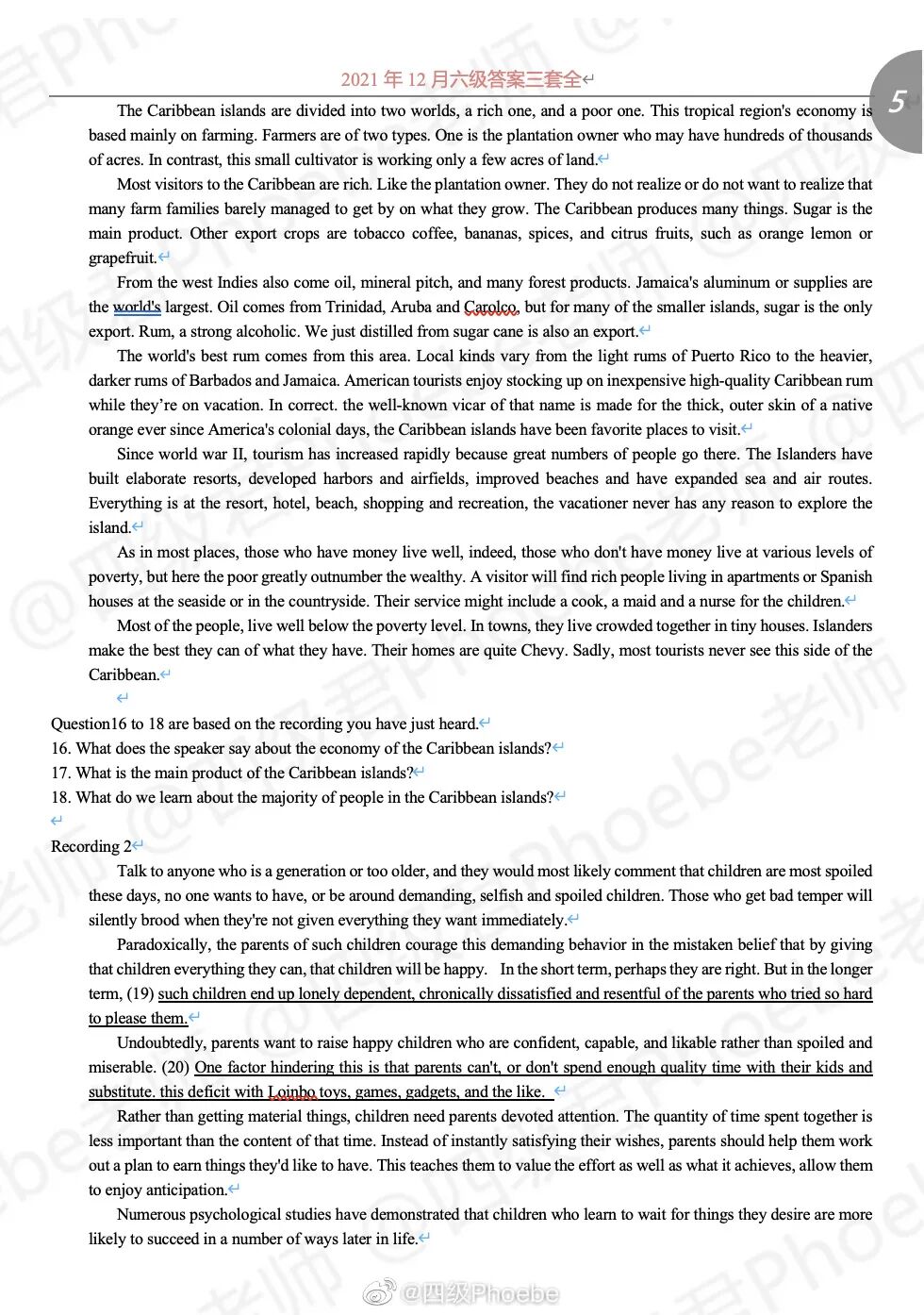 2021 年 12 月六级答案三套全

5

The Caribbean islands are divided into two worlds, a rich one, and a poor one. This tropical region's economy is based mainly on farming. Farmers are of two types. One is the plantation owner who may have hundreds of thousands of acres. In contrast, this small cultivator is working only a few acres of land.

Most visitors to the Caribbean are rich. Like the plantation owner. They do not realize or do not want to realize that many farm families barely managed to get by on what they grow. The Caribbean produces many things. Sugar is the main product. Other export crops are tobacco coffee, bananas, spices, and citrus fruits, such as orange lemon or grapefruit.

From the west Indies also come oil, mineral pitch, and many forest products. Jamaica's aluminum or supplies are the world's largest. Oil comes from Trinidad, Aruba and Carolco, but for many of the smaller islands, sugar is the only export. Rum, a strong alcoholic. We just distilled from sugar cane is also an export.

The world's best rum comes from this area. Local kinds vary from the light rums of Puerto Rico to the heavier, darker rums of Barbados and Jamaica. American tourists enjoy stocking up on inexpensive high-quality Caribbean rum while they're on vacation. In correct. the well-known vicar of that name is made for the thick, outer skin of a native orange ever since America's colonial days, the Caribbean islands have been favorite places to visit.

Since world war II, tourism has increased rapidly because great numbers of people go there. The Islanders have built elaborate resorts, developed harbors and airfields, improved beaches and have expanded sea and air routes. Everything is at the resort, hotel, beach, shopping and recreation, the vacationer never has any reason to explore the island.

As in most places, those who have money live well, indeed, those who don't have money live at various levels of poverty, but here the poor greatly outnumber the wealthy. A visitor will find rich people living in apartments or Spanish houses at the seaside or in the countryside. Their service might include a cook, a maid and a nurse for the children.

Most of the people, live well below the poverty level. In towns, they live crowded together in tiny houses. Islanders make the best they can of what they have. Their homes are quite Chevy. Sadly, most tourists never see this side of the Caribbean.

Question16 to 18 are based on the recording you have just heard.
16. What does the speaker say about the economy of the Caribbean islands?
17. What is the main product of the Caribbean islands?
18. What do we learn about the majority of people in the Caribbean islands?

Recording 2

Talk to anyone who is a generation or too older, and they would most likely comment that children are most spoiled these days, no one wants to have, or be around demanding, selfish and spoiled children. Those who get bad temper will silently brood when they're not given everything they want immediately.

Paradoxically, the parents of such children courage this demanding behavior in the mistaken belief that by giving that children everything they can, that children will be happy. In the short term, perhaps they are right. But in the longer term, (19) such children end up lonely dependent, chronically dissatisfied and resentful of the parents who tried so hard to please them.

Undoubtedly, parents want to raise happy children who are confident, capable, and likable rather than spoiled and miserable. (20) One factor hindering this is that parents can't, or don't spend enough quality time with their kids and substitute. this deficit with Loinbo toys, games, gadgets, and the like.

Rather than getting material things, children need parents devoted attention. The quantity of time spent together is less important than the content of that time. Instead of instantly satisfying their wishes, parents should help them work out a plan to earn things they'd like to have. This teaches them to value the effort as well as what it achieves, allow them to enjoy anticipation.

Numerous psychological studies have demonstrated that children who learn to wait for things they desire are more likely to succeed in a number of ways later in life.

@四级Phoebe